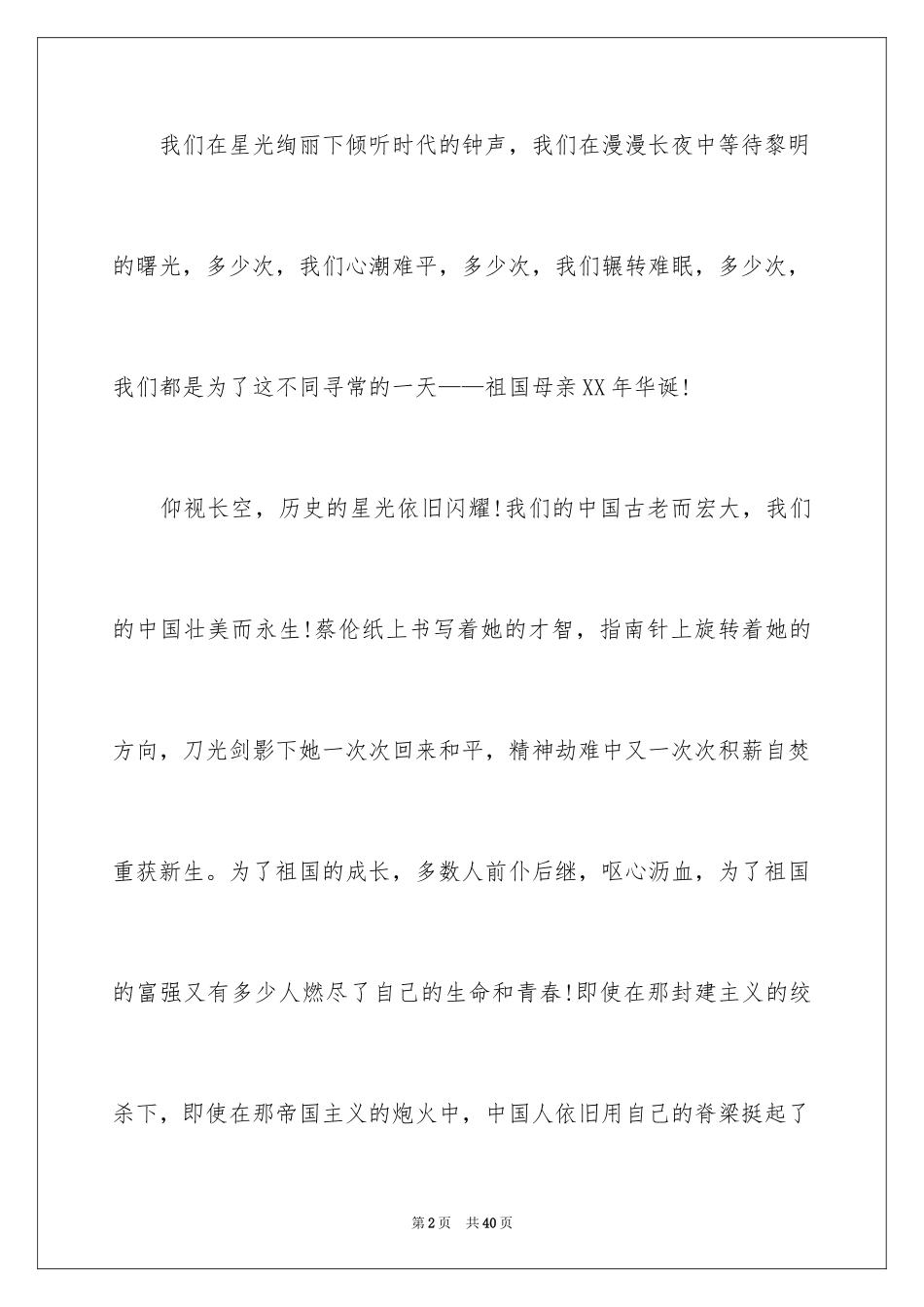 我们在星光绚丽下倾听时代的钟声，我们在漫漫长夜中等待黎明的曙光，多少次，我们心潮难平，多少次，我们辗转难眠，多少次，我们都是为了这不同寻常的一天——祖国母亲XX年华诞!

仰视长空，历史的星光依旧闪耀!我们的中国古老而宏大，我们的中国壮美而永生!蔡伦纸上书写着她的才智，指南针上旋转着她的方向，刀光剑影下她一次次回来和平，精神劫难中又一次次积薪自焚重获新生。为了祖国的成长，多数人前仆后继，呕心沥血，为了祖国的富强又有多少人燃尽了自己的生命和青春!即使在那封建主义的绞杀下，即使在那帝国主义的炮火中，中国人依旧用自己的脊梁挺起了

第2页 共40页